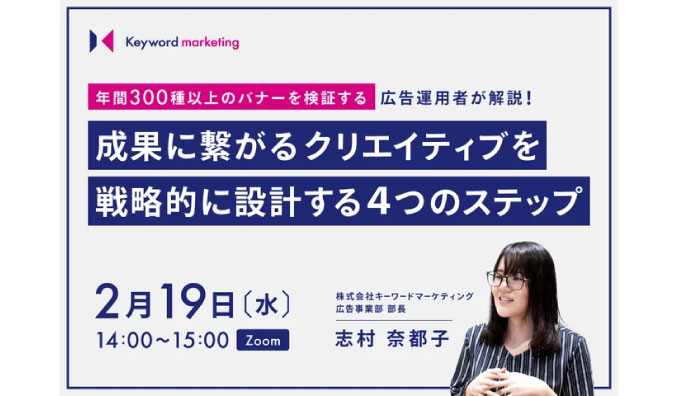 Keyword marketing

年間300種以上のバナーを検証する 広告運用者が解説！

成果に繋がるクリエイティブを
戦略的に設計する4つのステップ

2月19日〔水〕
14:00〜15:00 Zoom

株式会社キーワードマーケティング
広告事業部 部長
志村 奈都子